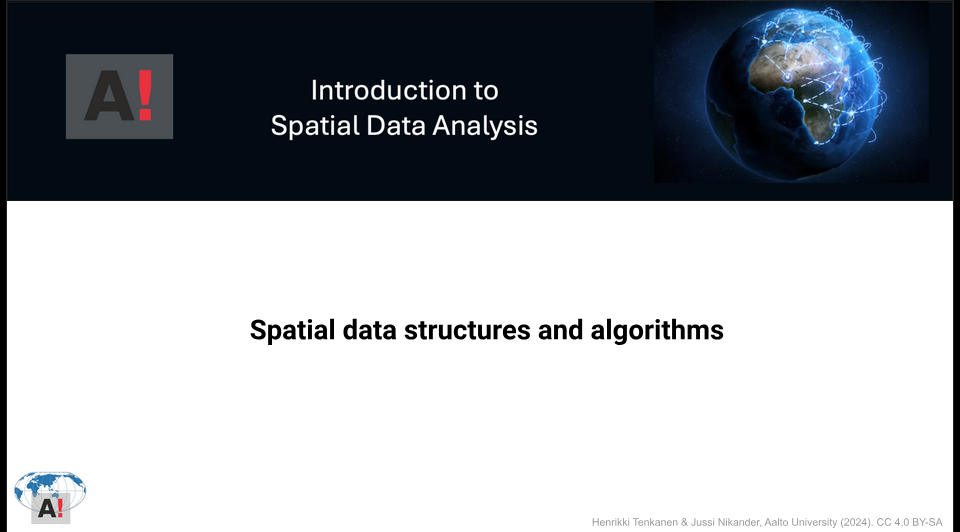 A!

Introduction to
Spatial Data Analysis

Spatial data structures and algorithms

A!

Henrikki Tenkanen & Jussi Nikander, Aalto University (2024). CC 4.0 BY-SA